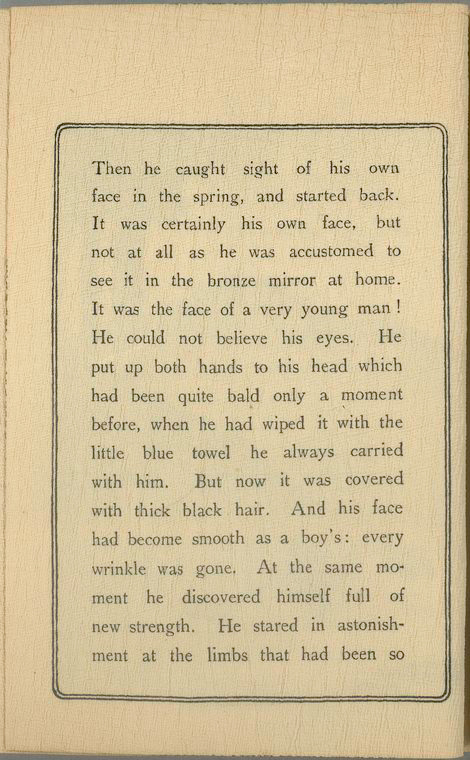 Then he caught sight of his own face in the spring, and started back. It was certainly his own face, but not at all as he was accustomed to see it in the bronze mirror at home. It was the face of a very young man! He could not believe his eyes. He put up both hands to his head which had been quite bald only a moment before, when he had wiped it with the little blue towel he always carried with him. But now it was covered with thick black hair. And his face had become smooth as a boy's: every wrinkle was gone. At the same moment he discovered himself full of new strength. He stared in astonishment at the limbs that had been so